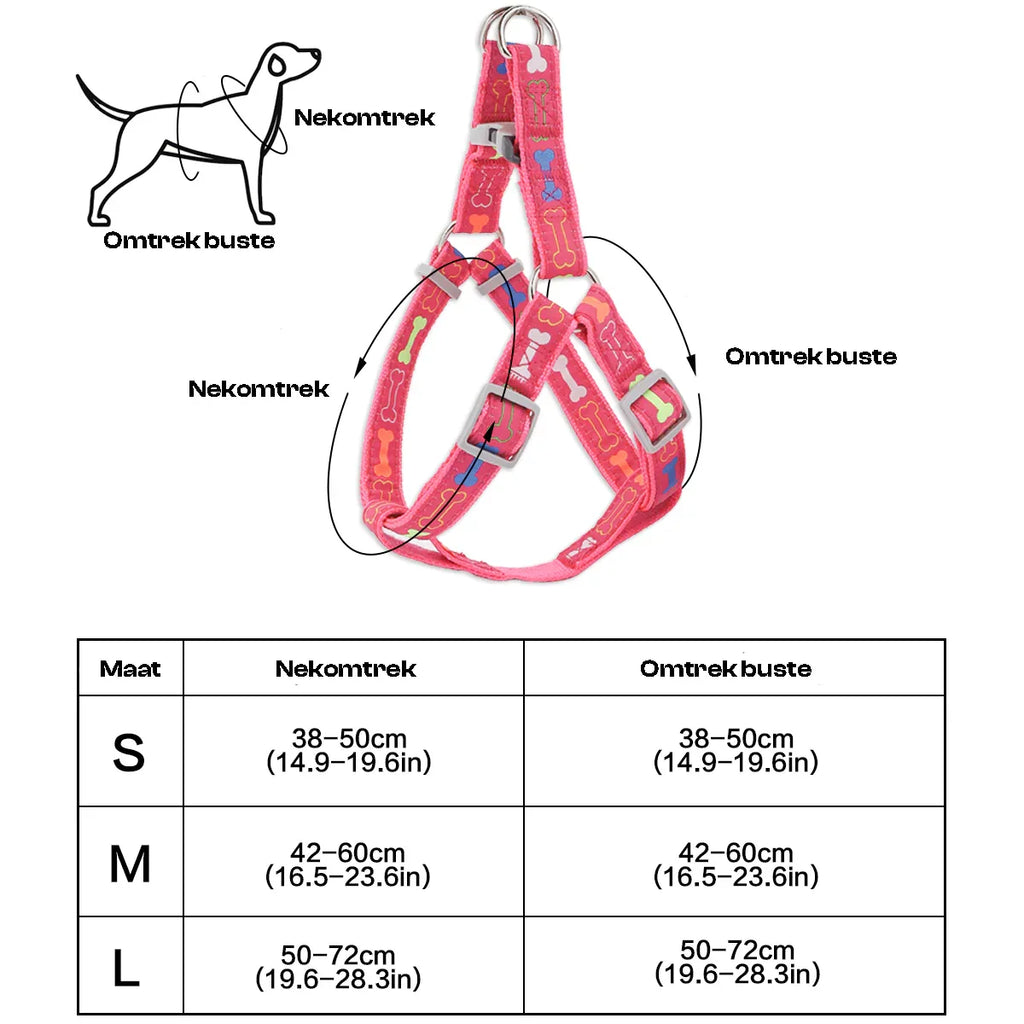 Nekomtrek

Omtrek buste

Nekomtrek

Omtrek buste

| Maat | Nekomtrek | Omtrek buste |
|---|---|---|
| S | 38–50cm (14.9–19.6in) | 38–50cm (14.9–19.6in) |
| M | 42–60cm (16.5–23.6in) | 42–60cm (16.5–23.6in) |
| L | 50–72cm (19.6–28.3in) | 50–72cm (19.6–28.3in) |